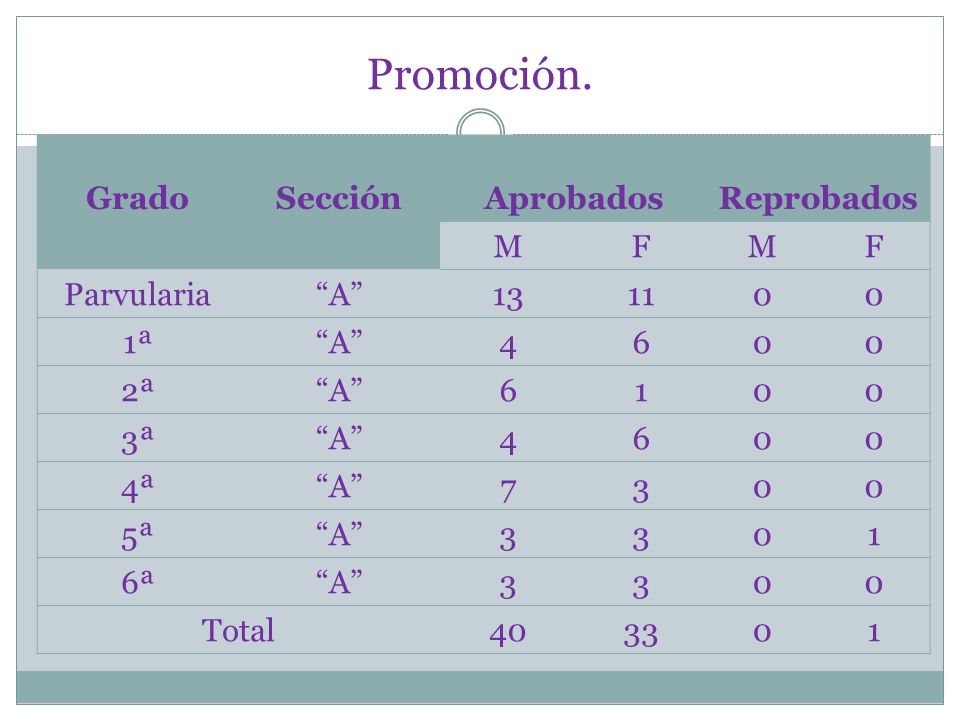 Promoción.

| Grado | Sección | Aprobados | | Reprobados | |
|---|---|---|---|---|---|
| | | M | F | M | F |
| Parvularia | “A” | 13 | 11 | 0 | 0 |
| 1ª | “A” | 4 | 6 | 0 | 0 |
| 2ª | “A” | 6 | 1 | 0 | 0 |
| 3ª | “A” | 4 | 6 | 0 | 0 |
| 4ª | “A” | 7 | 3 | 0 | 0 |
| 5ª | “A” | 3 | 3 | 0 | 1 |
| 6ª | “A” | 3 | 3 | 0 | 0 |
| Total | | 40 | 33 | 0 | 1 |